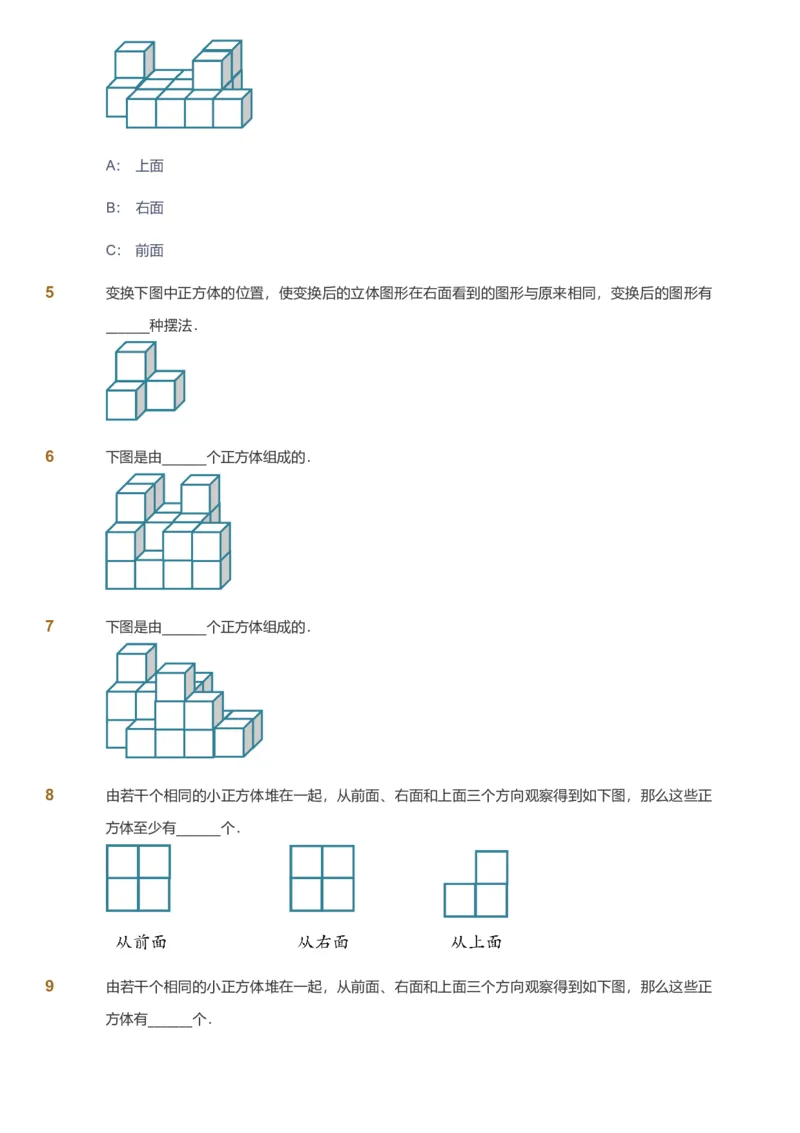 A: 上面

B: 右面

C: 前面

5 变换下图中正方体的位置，使变换后的立体图形在右面看到的图形与原来相同，变换后的图形有______种摆法.

6 下图是由______个正方体组成的.

7 下图是由______个正方体组成的.

8 由若干个相同的小正方体堆在一起，从前面、右面和上面三个方向观察得到如下图，那么这些正方体至少有______个.

从前面　从右面　从上面

9 由若干个相同的小正方体堆在一起，从前面、右面和上面三个方向观察得到如下图，那么这些正方体有______个.